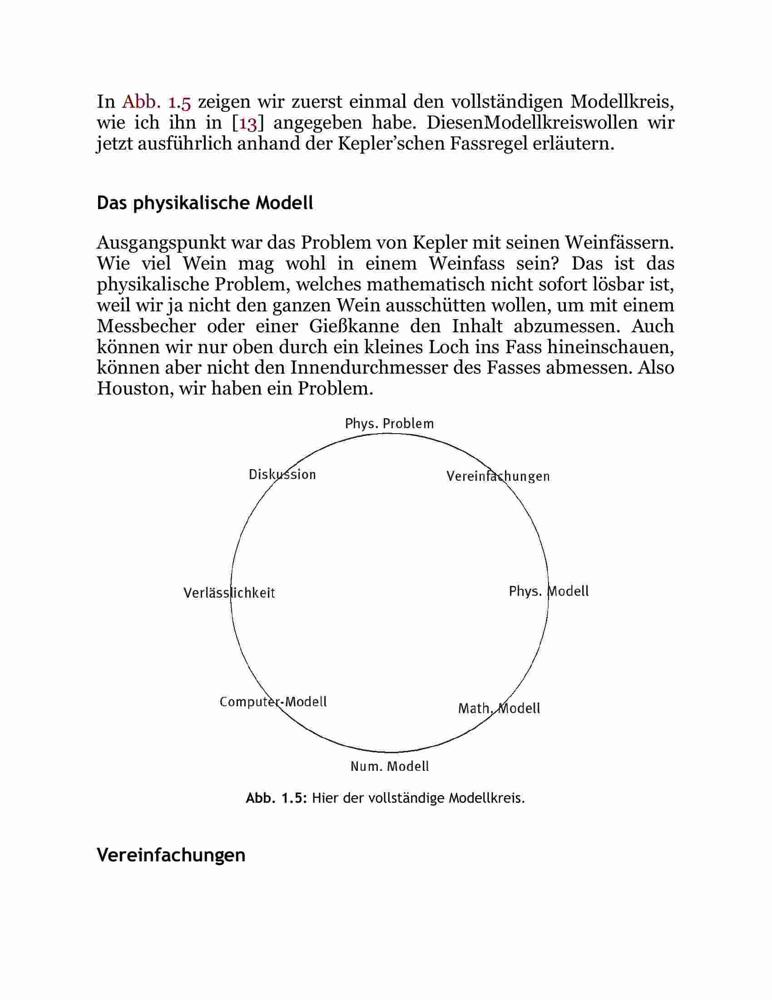 In Abb. 1.5 zeigen wir zuerst einmal den vollständigen Modellkreis, wie ich ihn in [13] angegeben habe. DiesenModellkreiswollen wir jetzt ausführlich anhand der Kepler'schen Fassregel erläutern.

Das physikalische Modell

Ausgangspunkt war das Problem von Kepler mit seinen Weinfässern. Wie viel Wein mag wohl in einem Weinfass sein? Das ist das physikalische Problem, welches mathematisch nicht sofort lösbar ist, weil wir ja nicht den ganzen Wein ausschütten wollen, um mit einem Messbecher oder einer Gießkanne den Inhalt abzumessen. Auch können wir nur oben durch ein kleines Loch ins Fass hineinschauen, können aber nicht den Innendurchmesser des Fasses abmessen. Also Houston, wir haben ein Problem.

Phys. Problem
Vereinfachungen
Phys. Modell
Math. Modell
Num. Modell
Computer-Modell
Verlässlichkeit
Diskussion

Abb. 1.5: Hier der vollständige Modellkreis.

Vereinfachungen